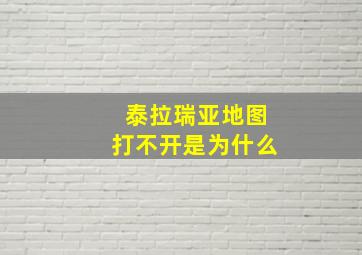 泰拉瑞亚地图
打不开是为什么